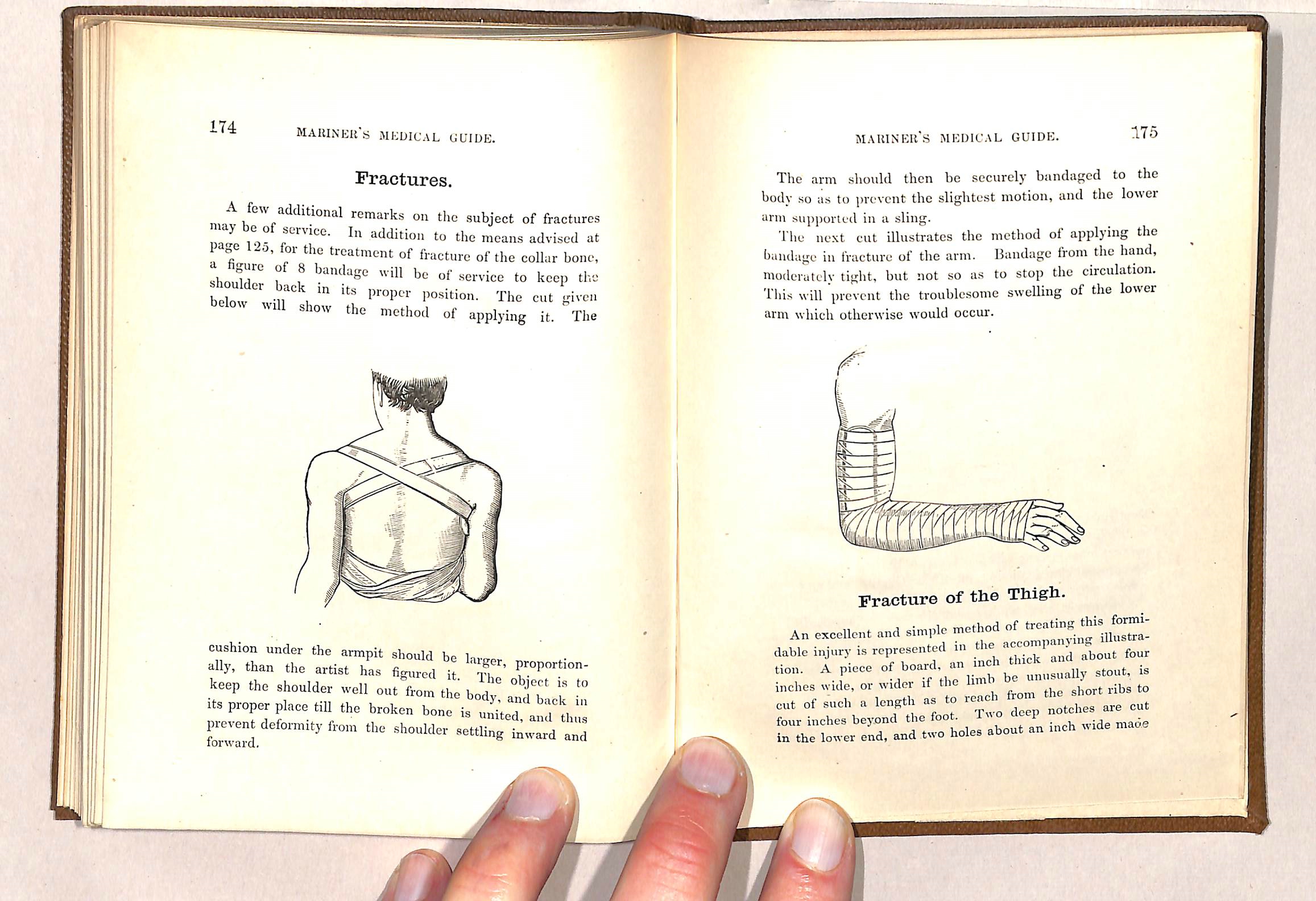 174 MARINER'S MEDICAL GUIDE.

Fractures.

A few additional remarks on the subject of fractures may be of service. In addition to the means advised at page 125, for the treatment of fracture of the collar bone, a figure of 8 bandage will be of service to keep the shoulder back in its proper position. The cut given below will show the method of applying it. The

cushion under the armpit should be larger, proportionally, than the artist has figured it. The object is to keep the shoulder well out from the body, and back in its proper place till the broken bone is united, and thus prevent deformity from the shoulder settling inward and forward.

MARINER'S MEDICAL GUIDE. 175

The arm should then be securely bandaged to the body so as to prevent the slightest motion, and the lower arm supported in a sling.

The next cut illustrates the method of applying the bandage in fracture of the arm. Bandage from the hand, moderately tight, but not so as to stop the circulation. This will prevent the troublesome swelling of the lower arm which otherwise would occur.

Fracture of the Thigh.

An excellent and simple method of treating this formidable injury is represented in the accompanying illustration. A piece of board, an inch thick and about four inches wide, or wider if the limb be unusually stout, is cut of such a length as to reach from the short ribs to four inches beyond the foot. Two deep notches are cut in the lower end, and two holes about an inch wide made